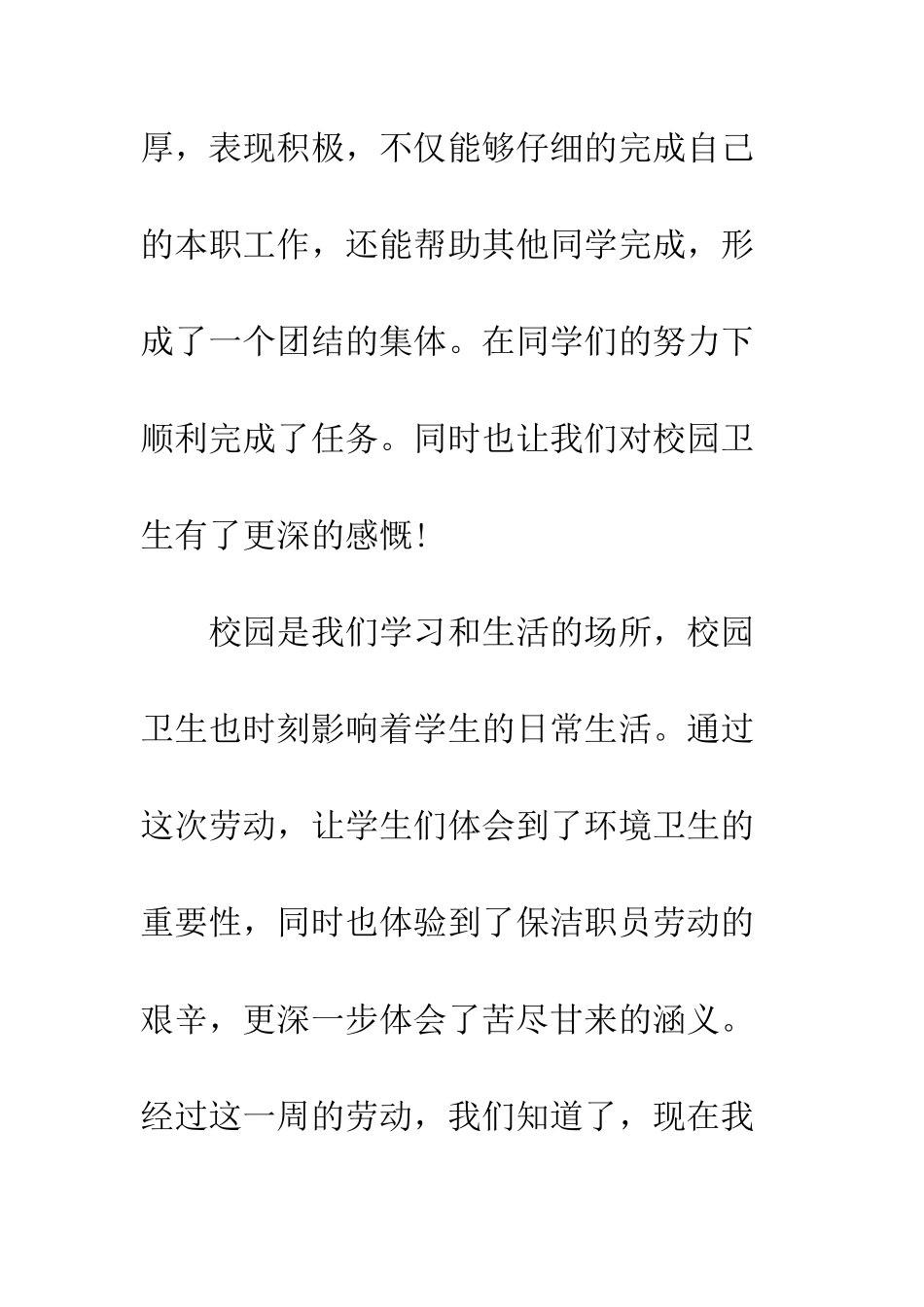 厚，表现积极，不仅能够仔细的完成自己的本职工作，还能帮助其他同学完成，形成了一个团结的集体。在同学们的努力下顺利完成了任务。同时也让我们对校园卫生有了更深的感慨!

校园是我们学习和生活的场所，校园卫生也时刻影响着学生的日常生活。通过这次劳动，让学生们体会到了环境卫生的重要性，同时也体验到了保洁职员劳动的艰辛，更深一步体会了苦尽甘来的涵义。经过这一周的劳动，我们知道了，现在我